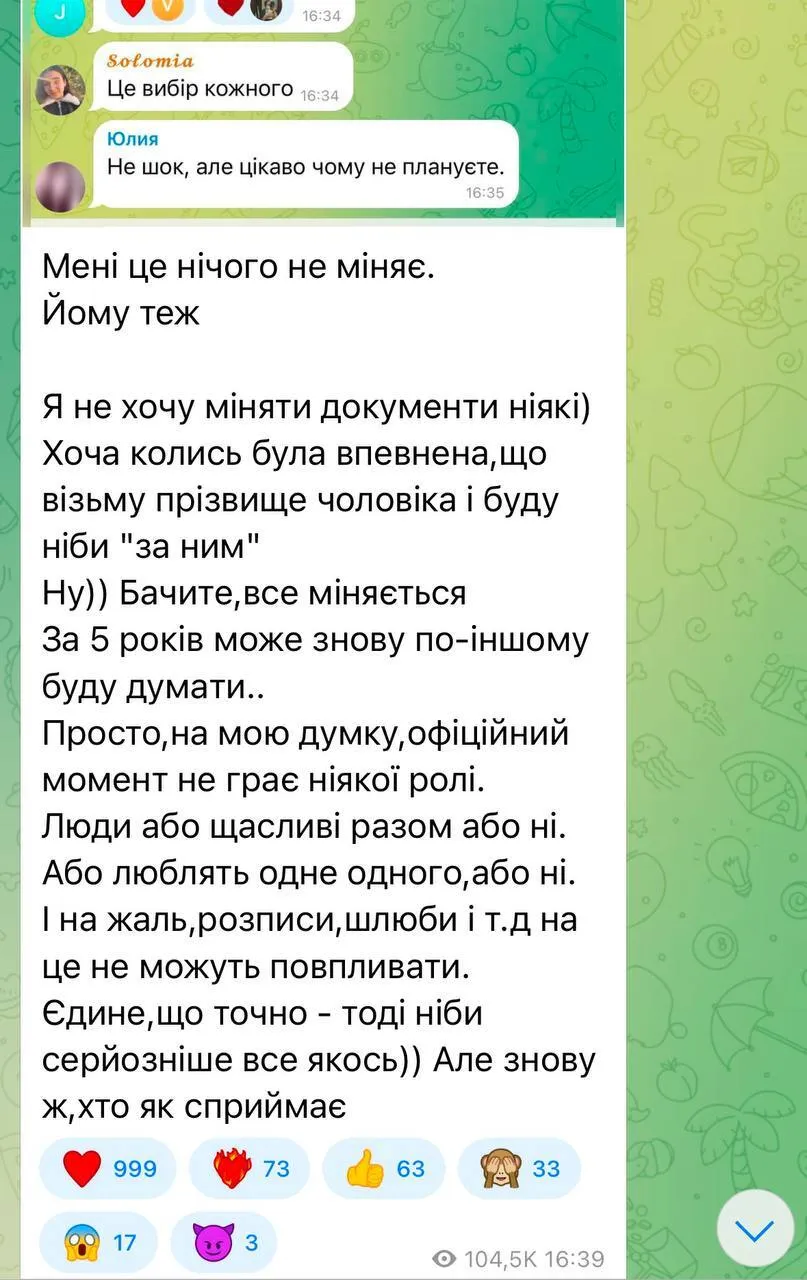 J

16:34

Solomia
Це вибір кожного 16:34

Юлия
Не шок, але цікаво чому не плануєте. 16:35

Мені це нічого не міняє.
Йому теж

Я не хочу міняти документи ніякі)
Хоча колись була впевнена,що візьму прізвище чоловіка і буду ніби "за ним"
Ну)) Бачите,все міняється
За 5 років може знову по-іншому буду думати..
Просто,на мою думку,офіційний момент не грає ніякої ролі.
Люди або щасливі разом або ні.
Або люблять одне одного,або ні.
І на жаль,розписи,шлюби і т.д на це не можуть повпливати.
Єдине,що точно - тоді ніби серйозніше все якось)) Але знову ж,хто як сприймає

999 73 63 33
17 3
104,5K 16:39